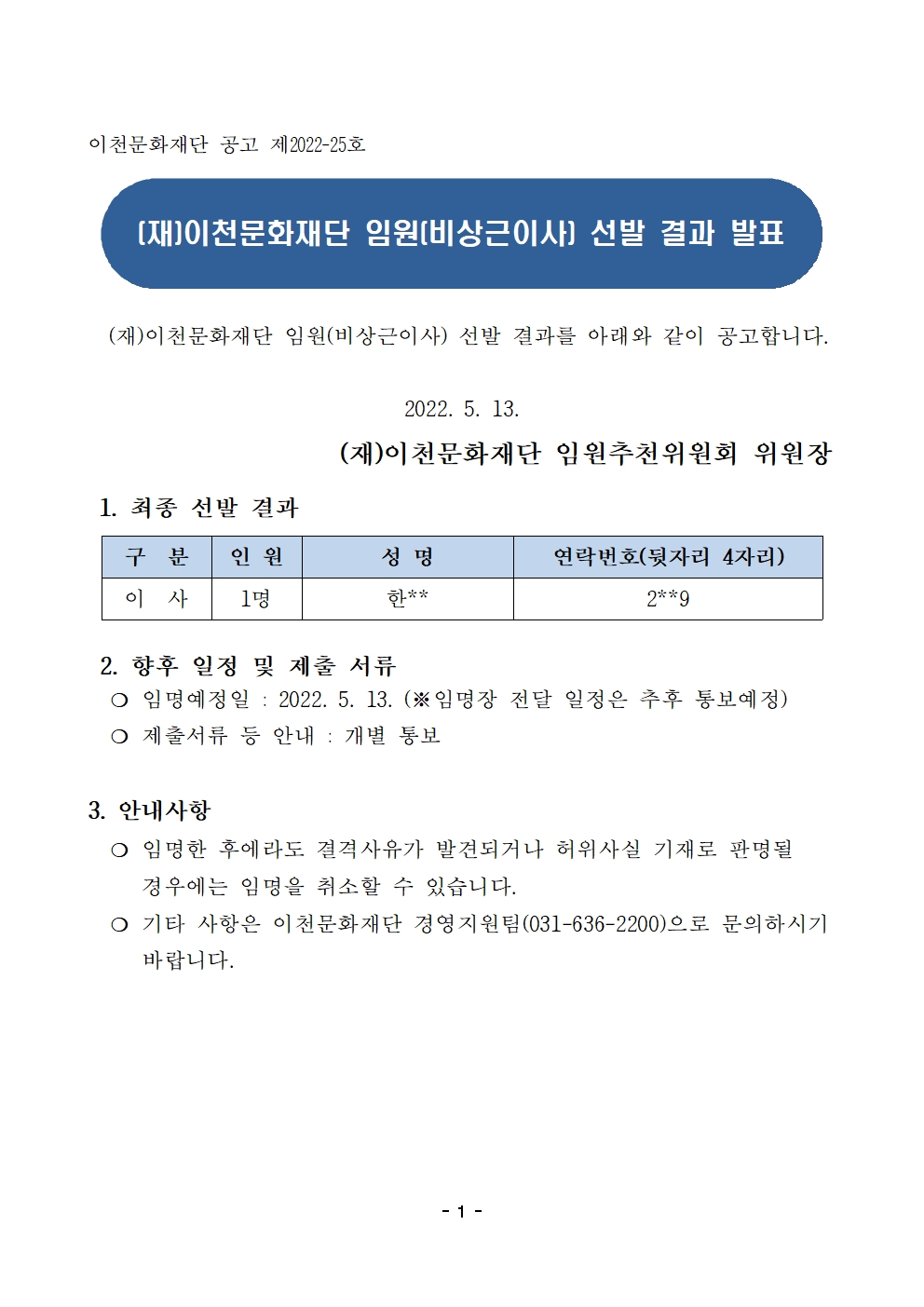 이천문화재단 공고 제2022-25호

(재)이천문화재단 임원(비상근이사) 선발 결과 발표

(재)이천문화재단 임원(비상근이사) 선발 결과를 아래와 같이 공고합니다.

2022. 5. 13.

(재)이천문화재단 임원추천위원회 위원장

1. 최종 선발 결과

| 구 분 | 인 원 | 성 명 | 연락번호(뒷자리 4자리) |
|---|---|---|---|
| 이 사 | 1명 | 한** | 2**9 |

2. 향후 일정 및 제출 서류
❍ 임명예정일 : 2022. 5. 13. (※임명장 전달 일정은 추후 통보예정)
❍ 제출서류 등 안내 : 개별 통보

3. 안내사항
❍ 임명한 후에라도 결격사유가 발견되거나 허위사실 기재로 판명될 경우에는 임명을 취소할 수 있습니다.
❍ 기타 사항은 이천문화재단 경영지원팀(031-636-2200)으로 문의하시기 바랍니다.

- 1 -